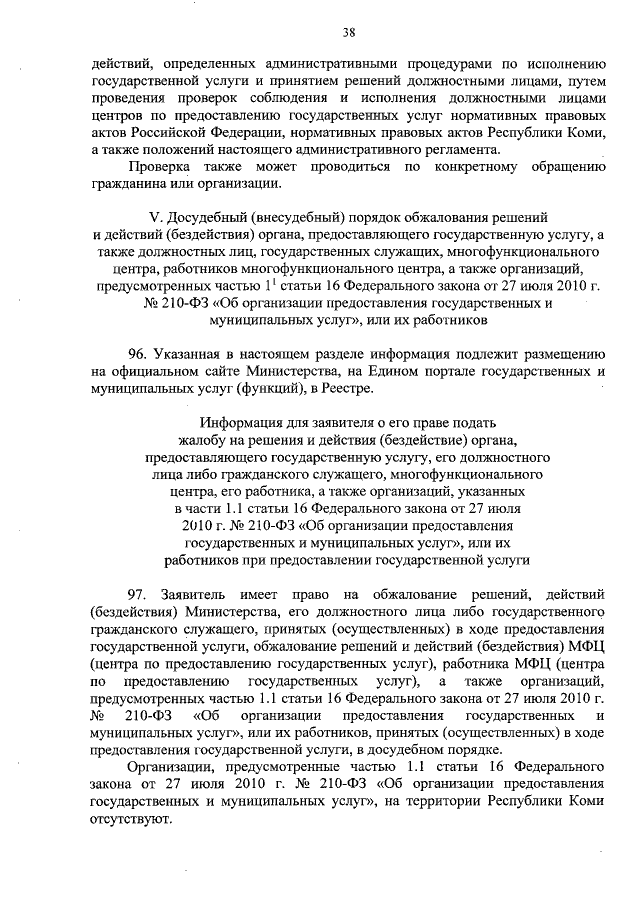 38

действий, определенных административными процедурами по исполнению государственной услуги и принятием решений должностными лицами, путем проведения проверок соблюдения и исполнения должностными лицами центров по предоставлению государственных услуг нормативных правовых актов Российской Федерации, нормативных правовых актов Республики Коми, а также положений настоящего административного регламента.

Проверка также может проводиться по конкретному обращению гражданина или организации.

V. Досудебный (внесудебный) порядок обжалования решений и действий (бездействия) органа, предоставляющего государственную услугу, а также должностных лиц, государственных служащих, многофункционального центра, работников многофункционального центра, а также организаций, предусмотренных частью $1^1$ статьи 16 Федерального закона от 27 июля 2010 г. № 210-ФЗ «Об организации предоставления государственных и муниципальных услуг», или их работников

96. Указанная в настоящем разделе информация подлежит размещению на официальном сайте Министерства, на Едином портале государственных и муниципальных услуг (функций), в Реестре.

Информация для заявителя о его праве подать жалобу на решения и действия (бездействие) органа, предоставляющего государственную услугу, его должностного лица либо гражданского служащего, многофункционального центра, его работника, а также организаций, указанных в части 1.1 статьи 16 Федерального закона от 27 июля 2010 г. № 210-ФЗ «Об организации предоставления государственных и муниципальных услуг», или их работников при предоставлении государственной услуги

97. Заявитель имеет право на обжалование решений, действий (бездействия) Министерства, его должностного лица либо государственного гражданского служащего, принятых (осуществленных) в ходе предоставления государственной услуги, обжалование решений и действий (бездействия) МФЦ (центра по предоставлению государственных услуг), работника МФЦ (центра по предоставлению государственных услуг), а также организаций, предусмотренных частью 1.1 статьи 16 Федерального закона от 27 июля 2010 г. № 210-ФЗ «Об организации предоставления государственных и муниципальных услуг», или их работников, принятых (осуществленных) в ходе предоставления государственной услуги, в досудебном порядке.

Организации, предусмотренные частью 1.1 статьи 16 Федерального закона от 27 июля 2010 г. № 210-ФЗ «Об организации предоставления государственных и муниципальных услуг», на территории Республики Коми отсутствуют.